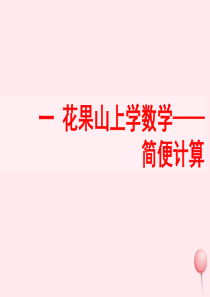 一 花果山上学数学——简便计算